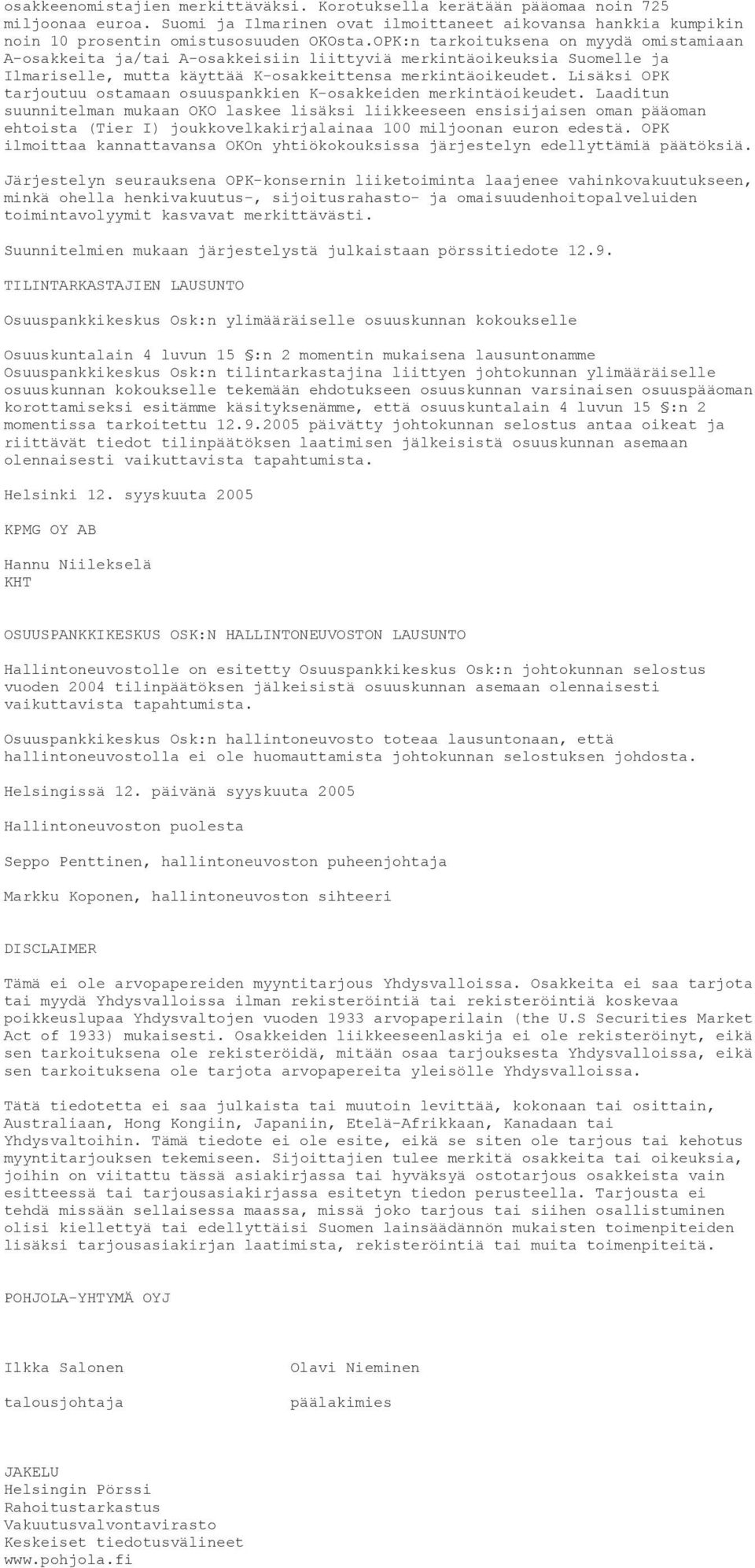 osakkeenomistajien merkittäväksi. Korotuksella kerätään pääomaa noin 725 miljoonaa euroa. Suomi ja Ilmarinen ovat ilmoittaneet aikovansa hankkia kumpikin noin 10 prosentin omistusosuuden OKOsta.OPK:n tarkoituksena on myydä omistamiaan A-osakkeita ja/tai A-osakkeisiin liittyviä merkintäoikeuksia Suomelle ja Ilmariselle, mutta käyttää K-osakkeittensa merkintäoikeudet. Lisäksi OPK tarjoutuu ostamaan osuuspankkien K-osakkeiden merkintäoikeudet. Laaditun suunnitelman mukaan OKO laskee lisäksi liikkeeseen ensisijaisen oman pääoman ehtoista (Tier I) joukkovelkakirjalainaa 100 miljoonan euron edestä. OPK ilmoittaa kannattavansa OKOn yhtiökokouksissa järjestelyn edellyttämiä päätöksiä.

Järjestelyn seurauksena OPK-konsernin liiketoiminta laajenee vahinkovakuutukseen, minkä ohella henkivakuutus-, sijoitusrahasto- ja omaisuudenhoitopalveluiden toimintavolyymit kasvavat merkittävästi.

Suunnitelmien mukaan järjestelystä julkaistaan pörssitiedote 12.9.

TILINTARKASTAJIEN LAUSUNTO

Osuuspankkikeskus Osk:n ylimääräiselle osuuskunnan kokoukselle

Osuuskuntalain 4 luvun 15 §:n 2 momentin mukaisena lausuntonamme Osuuspankkikeskus Osk:n tilintarkastajina liittyen johtokunnan ylimääräiselle osuuskunnan kokoukselle tekemään ehdotukseen osuuskunnan varsinaisen osuuspääoman korottamiseksi esitämme käsityksenämme, että osuuskuntalain 4 luvun 15 §:n 2 momentissa tarkoitettu 12.9.2005 päivätty johtokunnan selostus antaa oikeat ja riittävät tiedot tilinpäätöksen laatimisen jälkeisistä osuuskunnan asemaan olennaisesti vaikuttavista tapahtumista.

Helsinki 12. syyskuuta 2005

KPMG OY AB

Hannu Niilekselä
KHT

OSUUSPANKKIKESKUS OSK:N HALLINTONEUVOSTON LAUSUNTO

Hallintoneuvostolle on esitetty Osuuspankkikeskus Osk:n johtokunnan selostus vuoden 2004 tilinpäätöksen jälkeisistä osuuskunnan asemaan olennaisesti vaikuttavista tapahtumista.

Osuuspankkikeskus Osk:n hallintoneuvosto toteaa lausuntonaan, että hallintoneuvostolla ei ole huomauttamista johtokunnan selostuksen johdosta.

Helsingissä 12. päivänä syyskuuta 2005

Hallintoneuvoston puolesta

Seppo Penttinen, hallintoneuvoston puheenjohtaja

Markku Koponen, hallintoneuvoston sihteeri

DISCLAIMER

Tämä ei ole arvopapereiden myyntitarjous Yhdysvalloissa. Osakkeita ei saa tarjota tai myydä Yhdysvalloissa ilman rekisteröintiä tai rekisteröintiä koskevaa poikkeuslupaa Yhdysvaltojen vuoden 1933 arvopaperilain (the U.S Securities Market Act of 1933) mukaisesti. Osakkeiden liikkeeseenlaskija ei ole rekisteröinyt, eikä sen tarkoituksena ole rekisteröidä, mitään osaa tarjouksesta Yhdysvalloissa, eikä sen tarkoituksena ole tarjota arvopapereita yleisölle Yhdysvalloissa.

Tätä tiedotetta ei saa julkaista tai muutoin levittää, kokonaan tai osittain, Australiaan, Hong Kongiin, Japaniin, Etelä-Afrikkaan, Kanadaan tai Yhdysvaltoihin. Tämä tiedote ei ole esite, eikä se siten ole tarjous tai kehotus myyntitarjouksen tekemiseen. Sijoittajien tulee merkitä osakkeita tai oikeuksia, joihin on viitattu tässä asiakirjassa tai hyväksyä ostotarjous osakkeista vain esitteessä tai tarjousasiakirjassa esitetyn tiedon perusteella. Tarjousta ei tehdä missään sellaisessa maassa, missä joko tarjous tai siihen osallistuminen olisi kiellettyä tai edellyttäisi Suomen lainsäädännön mukaisten toimenpiteiden lisäksi tarjousasiakirjan laatimista, rekisteröintiä tai muita toimenpiteitä.

POHJOLA-YHTYMÄ OYJ

Ilkka Salonen

talousjohtaja

Olavi Nieminen

päälakimies

JAKELU
Helsingin Pörssi
Rahoitustarkastus
Vakuutusvalvontavirasto
Keskeiset tiedotusvälineet
www.pohjola.fi